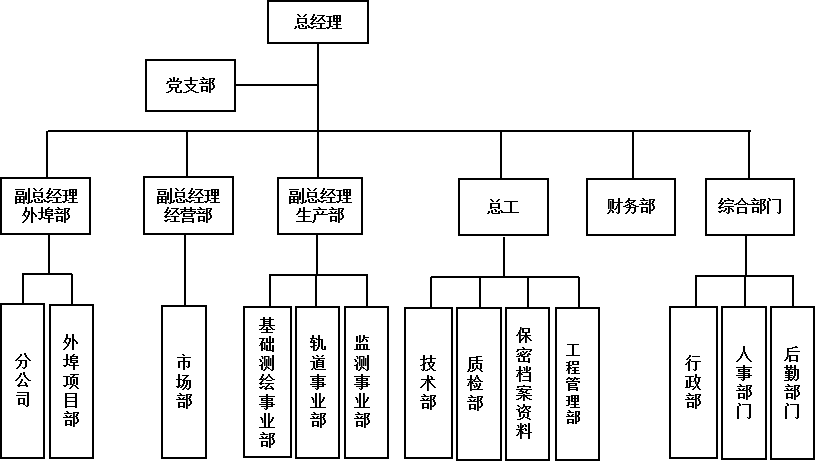 总经理

党支部

副总经理
外埠部

副总经理
经营部

副总经理
生产部

总工

财务部

综合部门

分公司

外埠项目部

市场部

基础测绘事业部

轨道事业部

监测事业部

技术部

质检部

保密档案资料

工程管理部

行政部

人事部门

后勤部门